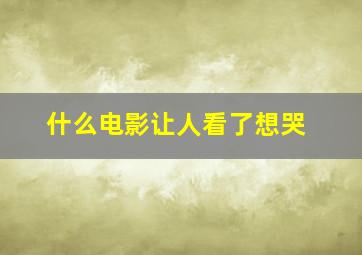 什么电影让人看了想哭